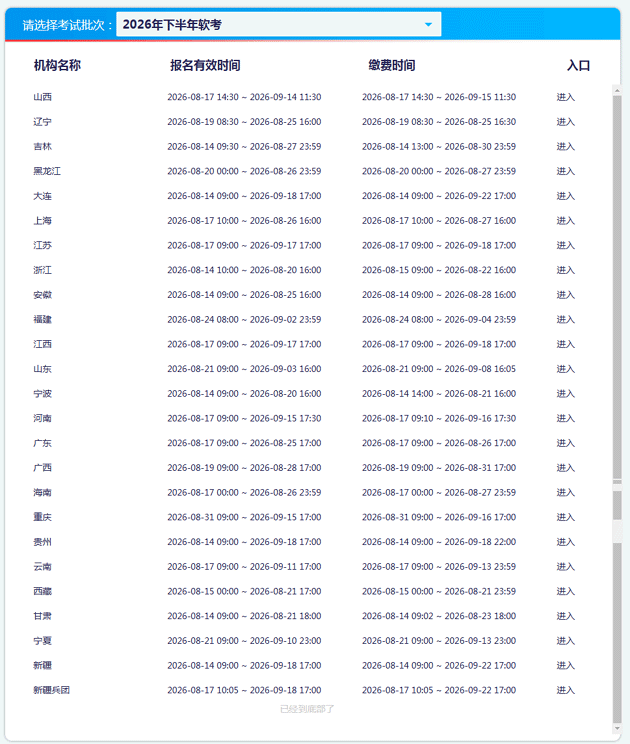 请选择考试批次： 2026年下半年软考

| 机构名称 | 报名有效时间 | 缴费时间 | 入口 |
|---|---|---|---|
| 山西 | 2026-08-17 14:30 ~ 2026-09-14 11:30 | 2026-08-17 14:30 ~ 2026-09-15 11:30 | 进入 |
| 辽宁 | 2026-08-19 08:30 ~ 2026-08-25 16:00 | 2026-08-19 08:30 ~ 2026-08-25 16:30 | 进入 |
| 吉林 | 2026-08-14 09:30 ~ 2026-08-27 23:59 | 2026-08-14 13:00 ~ 2026-08-30 23:59 | 进入 |
| 黑龙江 | 2026-08-20 00:00 ~ 2026-08-26 23:59 | 2026-08-20 00:00 ~ 2026-08-27 23:59 | 进入 |
| 大连 | 2026-08-14 09:00 ~ 2026-09-18 17:00 | 2026-08-14 09:00 ~ 2026-09-22 17:00 | 进入 |
| 上海 | 2026-08-17 10:00 ~ 2026-08-26 16:00 | 2026-08-17 10:00 ~ 2026-08-27 16:00 | 进入 |
| 江苏 | 2026-08-17 09:00 ~ 2026-09-17 17:00 | 2026-08-17 09:00 ~ 2026-09-18 17:00 | 进入 |
| 浙江 | 2026-08-14 10:00 ~ 2026-08-20 16:00 | 2026-08-15 09:00 ~ 2026-08-22 16:00 | 进入 |
| 安徽 | 2026-08-14 09:00 ~ 2026-08-25 16:00 | 2026-08-14 09:00 ~ 2026-08-28 16:00 | 进入 |
| 福建 | 2026-08-24 08:00 ~ 2026-09-02 23:59 | 2026-08-24 08:00 ~ 2026-09-04 23:59 | 进入 |
| 江西 | 2026-08-17 09:00 ~ 2026-09-17 17:00 | 2026-08-17 09:00 ~ 2026-09-18 17:00 | 进入 |
| 山东 | 2026-08-21 09:00 ~ 2026-09-03 16:00 | 2026-08-21 09:00 ~ 2026-09-08 16:05 | 进入 |
| 宁波 | 2026-08-14 09:00 ~ 2026-08-20 16:00 | 2026-08-14 14:00 ~ 2026-08-21 16:00 | 进入 |
| 河南 | 2026-08-17 09:00 ~ 2026-09-15 17:30 | 2026-08-17 09:10 ~ 2026-09-16 17:30 | 进入 |
| 广东 | 2026-08-17 09:00 ~ 2026-08-25 17:00 | 2026-08-17 09:00 ~ 2026-08-26 17:00 | 进入 |
| 广西 | 2026-08-19 09:00 ~ 2026-08-28 17:00 | 2026-08-19 09:00 ~ 2026-08-31 17:00 | 进入 |
| 海南 | 2026-08-17 00:00 ~ 2026-08-26 23:59 | 2026-08-17 00:00 ~ 2026-08-27 23:59 | 进入 |
| 重庆 | 2026-08-31 09:00 ~ 2026-09-15 17:00 | 2026-08-31 09:00 ~ 2026-09-16 17:00 | 进入 |
| 贵州 | 2026-08-14 09:00 ~ 2026-09-18 17:00 | 2026-08-14 09:00 ~ 2026-09-18 22:00 | 进入 |
| 云南 | 2026-08-17 09:00 ~ 2026-09-11 17:00 | 2026-08-17 09:00 ~ 2026-09-13 23:59 | 进入 |
| 西藏 | 2026-08-15 00:00 ~ 2026-08-21 17:00 | 2026-08-15 00:00 ~ 2026-08-21 23:59 | 进入 |
| 甘肃 | 2026-08-14 09:00 ~ 2026-08-21 18:00 | 2026-08-14 09:02 ~ 2026-08-23 18:00 | 进入 |
| 宁夏 | 2026-08-21 09:00 ~ 2026-09-10 23:00 | 2026-08-21 09:00 ~ 2026-09-13 23:00 | 进入 |
| 新疆 | 2026-08-14 09:00 ~ 2026-09-18 17:00 | 2026-08-14 09:00 ~ 2026-09-22 17:00 | 进入 |
| 新疆兵团 | 2026-08-17 10:05 ~ 2026-09-18 17:00 | 2026-08-17 10:05 ~ 2026-09-22 17:00 | 进入 |

已经到底部了